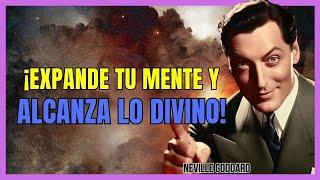 ¡EXPANDE TU MENTE Y
ALCANZA LO DIVINO!

NEVILLE GODDARD